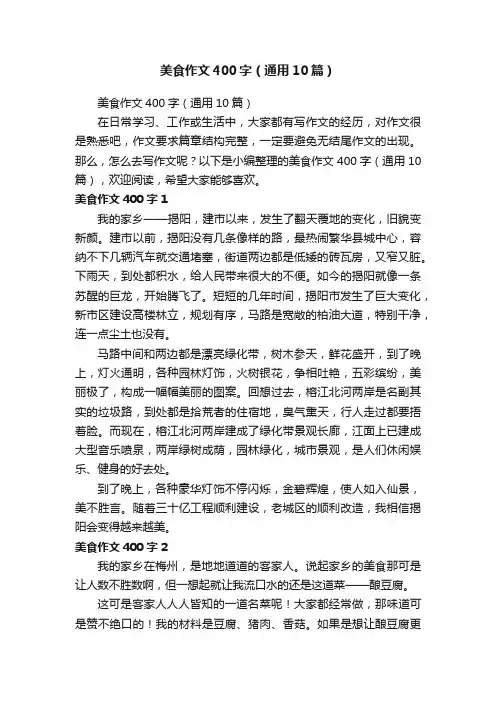 美食作文400字（通用10篇）

美食作文400字（通用10篇）

在日常学习、工作或生活中，大家都有写作文的经历，对作文很是熟悉吧，作文要求篇章结构完整，一定要避免无结尾作文的出现。那么，怎么去写作文呢？以下是小编整理的美食作文400字（通用10篇），欢迎阅读，希望大家能够喜欢。

美食作文400字1

我的家乡——揭阳，建市以来，发生了翻天覆地的变化，旧貌变新颜。建市以前，揭阳没有几条像样的路，最热闹繁华县城中心，容纳不下几辆汽车就交通堵塞，街道两边都是低矮的砖瓦房，又窄又脏。下雨天，到处都积水，给人民带来很大的不便。如今的揭阳就像一条苏醒的巨龙，开始腾飞了。短短的几年时间，揭阳市发生了巨大变化，新市区建设高楼林立，规划有序，马路是宽敞的柏油大道，特别干净，连一点尘土也没有。

马路中间和两边都是漂亮绿化带，树木参天，鲜花盛开，到了晚上，灯火通明，各种园林灯饰，火树银花，争相吐艳，五彩缤纷，美丽极了，构成一幅幅美丽的图案。回想过去，榕江北河两岸是名副其实的垃圾路，到处都是拾荒者的住宿地，臭气熏天，行人走过都要捂着脸。而现在，榕江北河两岸建成了绿化带景观长廊，江面上已建成大型音乐喷泉，两岸绿树成荫，园林绿化，城市景观，是人们休闲娱乐、健身的好去处。

到了晚上，各种豪华灯饰不停闪烁，金碧辉煌，使人如入仙景，美不胜言。随着三十亿工程顺利建设，老城区的顺利改造，我相信揭阳会变得越来越美。

美食作文400字2

我的家乡在梅州，是地地道道的客家人。说起家乡的美食那可是让人数不胜数啊，但一想起就让我流口水的还是这道菜——酿豆腐。

这可是客家人人人皆知的一道名菜呢！大家都经常做，那味道可是赞不绝口的！我的材料是豆腐、猪肉、香菇。如果是想让酿豆腐更